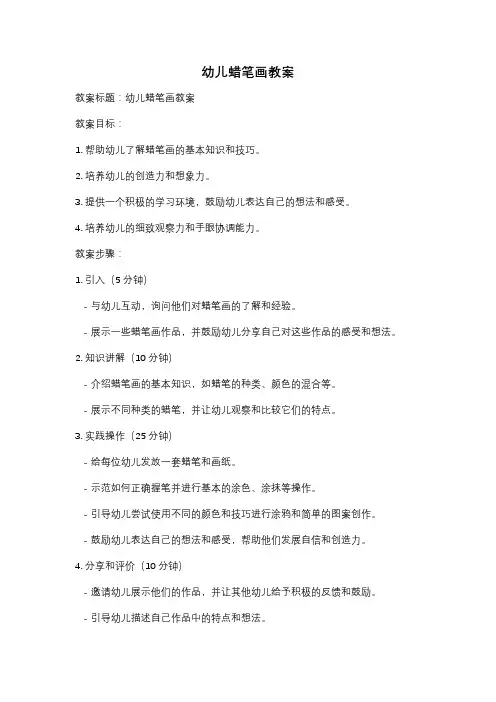 幼儿蜡笔画教案

教案标题：幼儿蜡笔画教案

教案目标：

1. 帮助幼儿了解蜡笔画的基本知识和技巧。

2. 培养幼儿的创造力和想象力。

3. 提供一个积极的学习环境，鼓励幼儿表达自己的想法和感受。

4. 培养幼儿的细致观察力和手眼协调能力。

教案步骤：

1. 引入（5 分钟）

- 与幼儿互动，询问他们对蜡笔画的了解和经验。

- 展示一些蜡笔画作品，并鼓励幼儿分享自己对这些作品的感受和想法。

2. 知识讲解（10 分钟）

- 介绍蜡笔画的基本知识，如蜡笔的种类、颜色的混合等。

- 展示不同种类的蜡笔，并让幼儿观察和比较它们的特点。

3. 实践操作（25 分钟）

- 给每位幼儿发放一套蜡笔和画纸。

- 示范如何正确握笔并进行基本的涂色、涂抹等操作。

- 引导幼儿尝试使用不同的颜色和技巧进行涂鸦和简单的图案创作。

- 鼓励幼儿表达自己的想法和感受，帮助他们发展自信和创造力。

4. 分享和评价（10 分钟）

- 邀请幼儿展示他们的作品，并让其他幼儿给予积极的反馈和鼓励。

- 引导幼儿描述自己作品中的特点和想法。